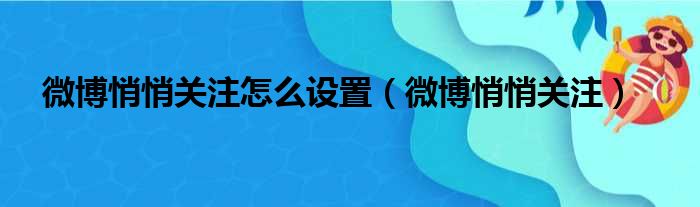 微博悄悄关注怎么设置（微博悄悄关注）